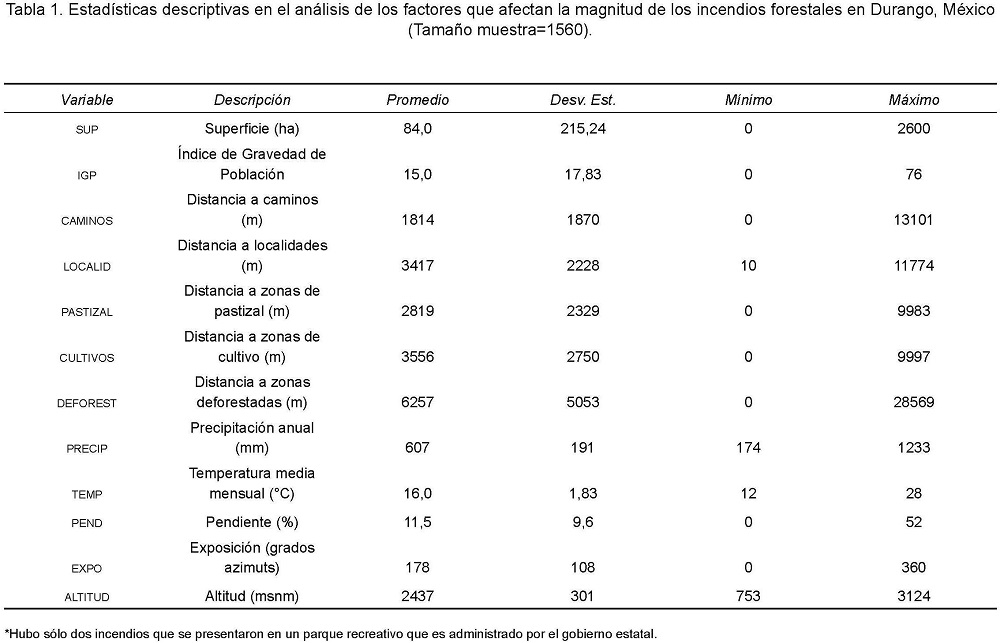 Tabla 1. Estadísticas descriptivas en el análisis de los factores que afectan la magnitud de los incendios forestales en Durango, México (Tamaño muestra=1560).

| Variable | Descripción | Promedio | Desv. Est. | Mínimo | Máximo |
|---|---|---|---|---|---|
| SUP | Superficie (ha) | 84,0 | 215,24 | 0 | 2600 |
| IGP | Índice de Gravedad de Población | 15,0 | 17,83 | 0 | 76 |
| CAMINOS | Distancia a caminos (m) | 1814 | 1870 | 0 | 13101 |
| LOCALID | Distancia a localidades (m) | 3417 | 2228 | 10 | 11774 |
| PASTIZAL | Distancia a zonas de pastizal (m) | 2819 | 2329 | 0 | 9983 |
| CULTIVOS | Distancia a zonas de cultivo (m) | 3556 | 2750 | 0 | 9997 |
| DEFOREST | Distancia a zonas deforestadas (m) | 6257 | 5053 | 0 | 28569 |
| PRECIP | Precipitación anual (mm) | 607 | 191 | 174 | 1233 |
| TEMP | Temperatura media mensual (°C) | 16,0 | 1,83 | 12 | 28 |
| PEND | Pendiente (%) | 11,5 | 9,6 | 0 | 52 |
| EXPO | Exposición (grados azimuts) | 178 | 108 | 0 | 360 |
| ALTITUD | Altitud (msnm) | 2437 | 301 | 753 | 3124 |

*Hubo sólo dos incendios que se presentaron en un parque recreativo que es administrado por el gobierno estatal.